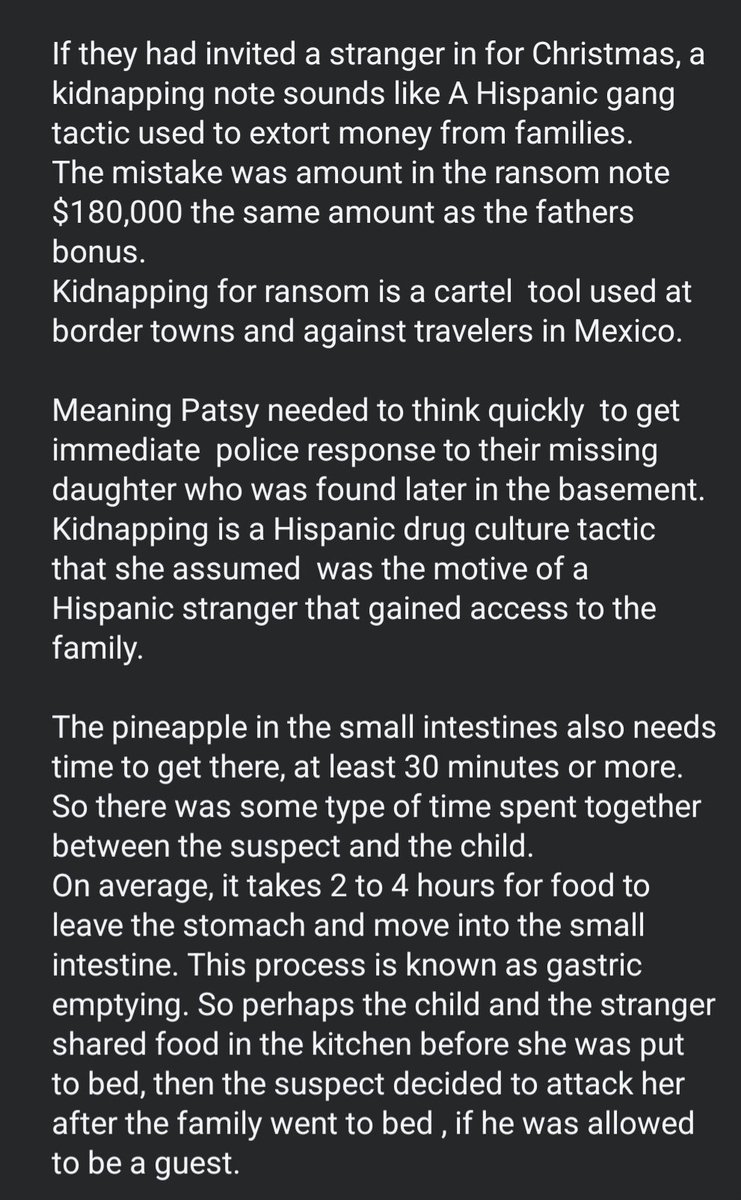 If they had invited a stranger in for Christmas, a kidnapping note sounds like A Hispanic gang tactic used to extort money from families.
The mistake was amount in the ransom note \$180,000 the same amount as the fathers bonus.
Kidnapping for ransom is a cartel tool used at border towns and against travelers in Mexico.

Meaning Patsy needed to think quickly to get immediate police response to their missing daughter who was found later in the basement. Kidnapping is a Hispanic drug culture tactic that she assumed was the motive of a Hispanic stranger that gained access to the family.

The pineapple in the small intestines also needs time to get there, at least 30 minutes or more. So there was some type of time spent together between the suspect and the child.
On average, it takes 2 to 4 hours for food to leave the stomach and move into the small intestine. This process is known as gastric emptying. So perhaps the child and the stranger shared food in the kitchen before she was put to bed, then the suspect decided to attack her after the family went to bed , if he was allowed to be a guest.